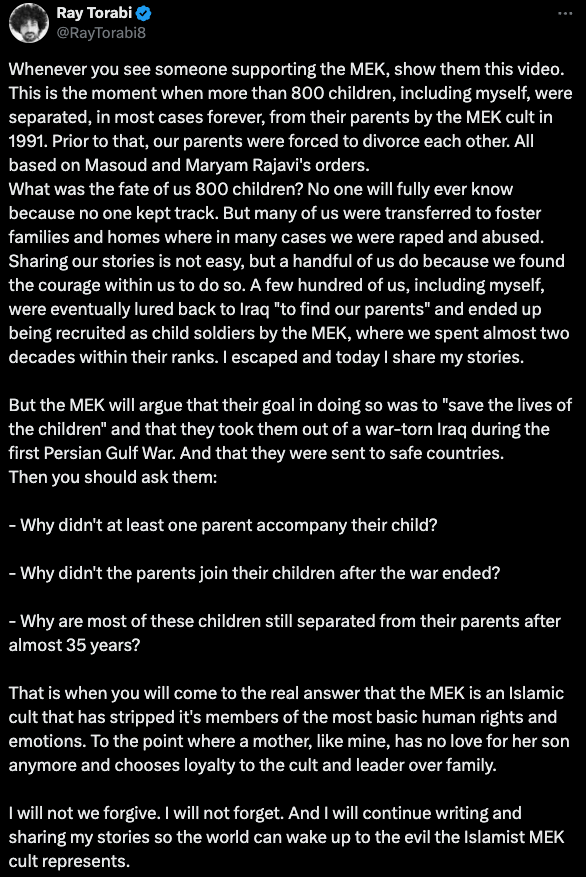 Ray Torabi
@RayTorabi8

Whenever you see someone supporting the MEK, show them this video. This is the moment when more than 800 children, including myself, were separated, in most cases forever, from their parents by the MEK cult in 1991. Prior to that, our parents were forced to divorce each other. All based on Masoud and Maryam Rajavi's orders.
What was the fate of us 800 children? No one will fully ever know because no one kept track. But many of us were transferred to foster families and homes where in many cases we were raped and abused. Sharing our stories is not easy, but a handful of us do because we found the courage within us to do so. A few hundred of us, including myself, were eventually lured back to Iraq "to find our parents" and ended up being recruited as child soldiers by the MEK, where we spent almost two decades within their ranks. I escaped and today I share my stories.

But the MEK will argue that their goal in doing so was to "save the lives of the children" and that they took them out of a war-torn Iraq during the first Persian Gulf War. And that they were sent to safe countries.
Then you should ask them:

- Why didn't at least one parent accompany their child?

- Why didn't the parents join their children after the war ended?

- Why are most of these children still separated from their parents after almost 35 years?

That is when you will come to the real answer that the MEK is an Islamic cult that has stripped it's members of the most basic human rights and emotions. To the point where a mother, like mine, has no love for her son anymore and chooses loyalty to the cult and leader over family.

I will not we forgive. I will not forget. And I will continue writing and sharing my stories so the world can wake up to the evil the Islamist MEK cult represents.